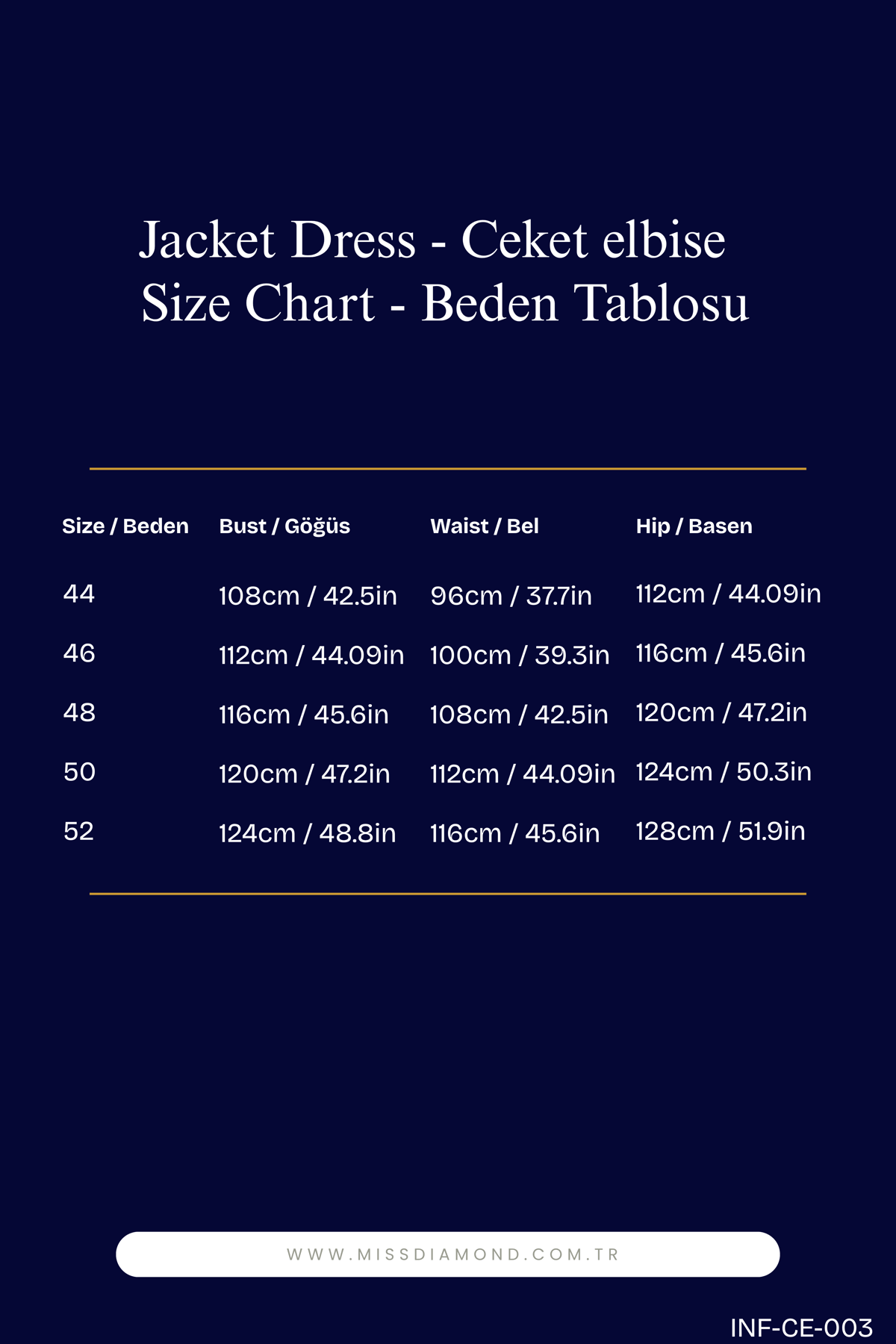 Jacket Dress - Ceket elbise
Size Chart - Beden Tablosu

| Size / Beden | Bust / Göğüs | Waist / Bel | Hip / Basen |
|---|---|---|---|
| 44 | 108cm / 42.5in | 96cm / 37.7in | 112cm / 44.09in |
| 46 | 112cm / 44.09in | 100cm / 39.3in | 116cm / 45.6in |
| 48 | 116cm / 45.6in | 108cm / 42.5in | 120cm / 47.2in |
| 50 | 120cm / 47.2in | 112cm / 44.09in | 124cm / 50.3in |
| 52 | 124cm / 48.8in | 116cm / 45.6in | 128cm / 51.9in |

WWW.MISSDIAMOND.COM.TR

INF-CE-003